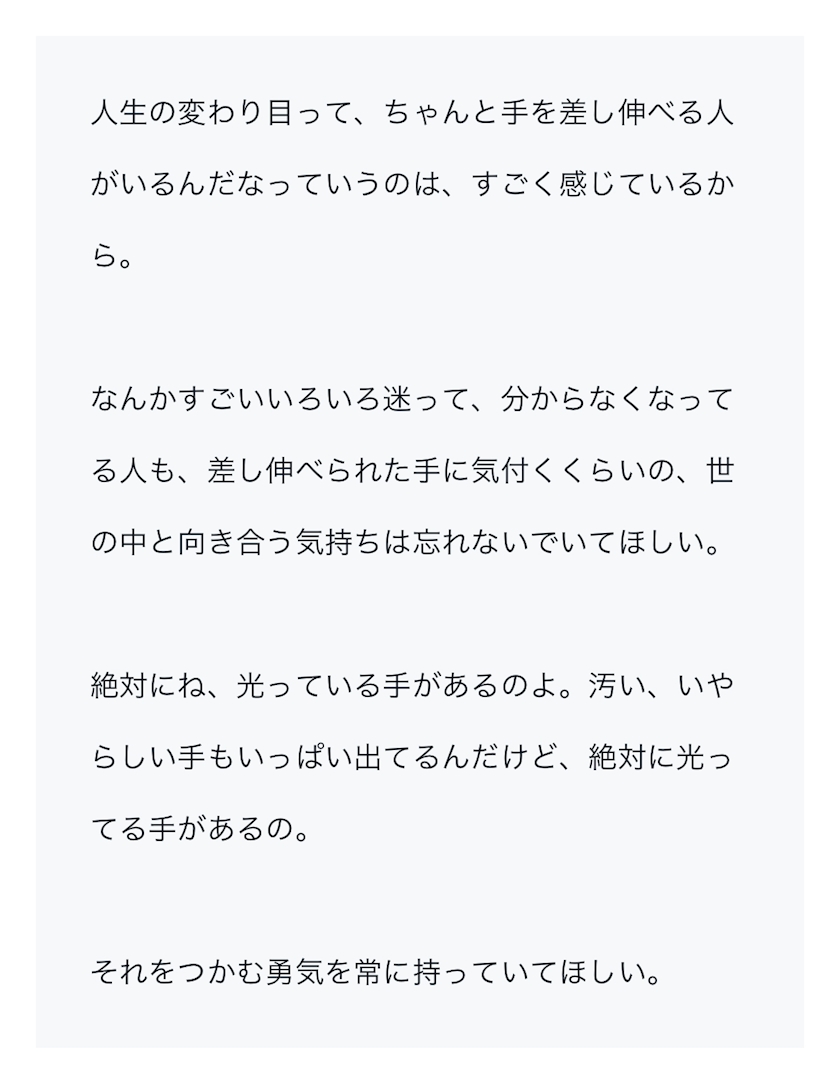 人生の変わり目って、ちゃんと手を差し伸べる人がいるんだなっていうのは、すごく感じているから。

なんかすごいいろいろ迷って、分からなくなってる人も、差し伸べられた手に気付くくらいの、世の中と向き合う気持ちは忘れないでいてほしい。

絶対にね、光っている手があるのよ。汚い、いやらしい手もいっぱい出てるんだけど、絶対に光ってる手があるの。

それをつかむ勇気を常に持っていてほしい。